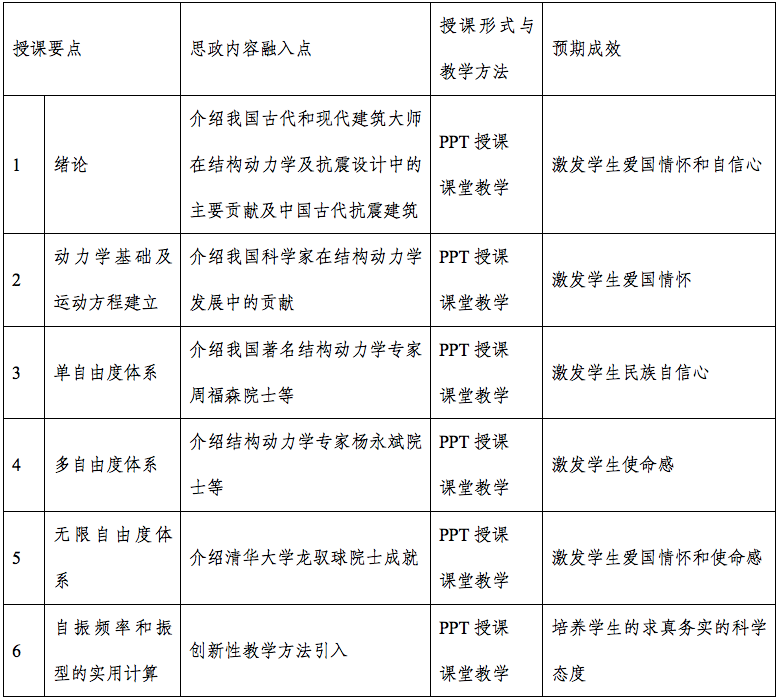 | 授课要点 | | 思政内容融入点 | 授课形式与教学方法 | 预期成效 |
|---|---|---|---|---|
| 1 | 绪论 | 介绍我国古代和现代建筑大师在结构动力学及抗震设计中的主要贡献及中国古代抗震建筑 | PPT 授课 课堂教学 | 激发学生爱国情怀和自信心 |
| 2 | 动力学基础及运动方程建立 | 介绍我国科学家在结构动力学发展中的贡献 | PPT 授课 课堂教学 | 激发学生爱国情怀 |
| 3 | 单自由度体系 | 介绍我国著名结构动力学专家周福森院士等 | PPT 授课 课堂教学 | 激发学生民族自信心 |
| 4 | 多自由度体系 | 介绍结构动力学专家杨永斌院士等 | PPT 授课 课堂教学 | 激发学生使命感 |
| 5 | 无限自由度体系 | 介绍清华大学龙驭球院士成就 | PPT 授课 课堂教学 | 激发学生爱国情怀和使命感 |
| 6 | 自振频率和振型的实用计算 | 创新性教学方法引入 | PPT 授课 课堂教学 | 培养学生的求真务实的科学态度 |